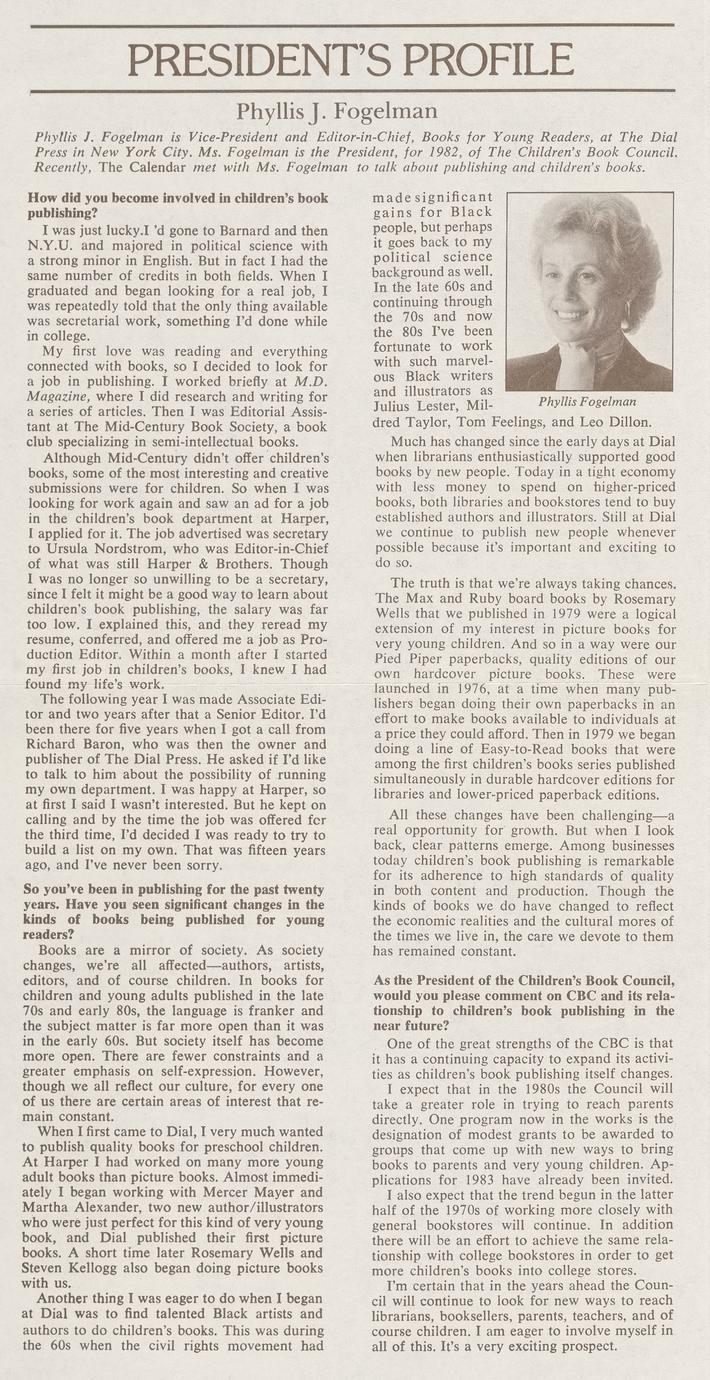 PRESIDENT'S PROFILE

Phyllis J. Fogelman

Phyllis J. Fogelman is Vice-President and Editor-in-Chief, Books for Young Readers, at The Dial Press in New York City. Ms. Fogelman is the President, for 1982, of The Children's Book Council. Recently, The Calendar met with Ms. Fogelman to talk about publishing and children's books.

How did you become involved in children's book publishing?

I was just lucky.I 'd gone to Barnard and then N.Y.U. and majored in political science with a strong minor in English. But in fact I had the same number of credits in both fields. When I graduated and began looking for a real job, I was repeatedly told that the only thing available was secretarial work, something I'd done while in college.

My first love was reading and everything connected with books, so I decided to look for a job in publishing. I worked briefly at M.D. Magazine, where I did research and writing for a series of articles. Then I was Editorial Assistant at The Mid-Century Book Society, a book club specializing in semi-intellectual books.

Although Mid-Century didn't offer children's books, some of the most interesting and creative submissions were for children. So when I was looking for work again and saw an ad for a job in the children's book department at Harper, I applied for it. The job advertised was secretary to Ursula Nordstrom, who was Editor-in-Chief of what was still Harper & Brothers. Though I was no longer so unwilling to be a secretary, since I felt it might be a good way to learn about children's book publishing, the salary was far too low. I explained this, and they reread my resume, conferred, and offered me a job as Production Editor. Within a month after I started my first job in children's books, I knew I had found my life's work.

The following year I was made Associate Editor and two years after that a Senior Editor. I'd been there for five years when I got a call from Richard Baron, who was then the owner and publisher of The Dial Press. He asked if I'd like to talk to him about the possibility of running my own department. I was happy at Harper, so at first I said I wasn't interested. But he kept on calling and by the time the job was offered for the third time, I'd decided I was ready to try to build a list on my own. That was fifteen years ago, and I've never been sorry.

So you've been in publishing for the past twenty years. Have you seen significant changes in the kinds of books being published for young readers?

Books are a mirror of society. As society changes, we're all affected—authors, artists, editors, and of course children. In books for children and young adults published in the late 70s and early 80s, the language is franker and the subject matter is far more open than it was in the early 60s. But society itself has become more open. There are fewer constraints and a greater emphasis on self-expression. However, though we all reflect our culture, for every one of us there are certain areas of interest that remain constant.

When I first came to Dial, I very much wanted to publish quality books for preschool children. At Harper I had worked on many more young adult books than picture books. Almost immediately I began working with Mercer Mayer and Martha Alexander, two new author/illustrators who were just perfect for this kind of very young book, and Dial published their first picture books. A short time later Rosemary Wells and Steven Kellogg also began doing picture books with us.

Another thing I was eager to do when I began at Dial was to find talented Black artists and authors to do children's books. This was during the 60s when the civil rights movement had made significant gains for Black people, but perhaps it goes back to my political science background as well. In the late 60s and continuing through the 70s and now the 80s I've been fortunate to work with such marvelous Black writers and illustrators as Julius Lester, Mildred Taylor, Tom Feelings, and Leo Dillon.

Phyllis Fogelman

Much has changed since the early days at Dial when librarians enthusiastically supported good books by new people. Today in a tight economy with less money to spend on higher-priced books, both libraries and bookstores tend to buy established authors and illustrators. Still at Dial we continue to publish new people whenever possible because it's important and exciting to do so.

The truth is that we're always taking chances. The Max and Ruby board books by Rosemary Wells that we published in 1979 were a logical extension of my interest in picture books for very young children. And so in a way were our Pied Piper paperbacks, quality editions of our own hardcover picture books. These were launched in 1976, at a time when many publishers began doing their own paperbacks in an effort to make books available to individuals at a price they could afford. Then in 1979 we began doing a line of Easy-to-Read books that were among the first children's books series published simultaneously in durable hardcover editions for libraries and lower-priced paperback editions.

All these changes have been challenging—a real opportunity for growth. But when I look back, clear patterns emerge. Among businesses today children's book publishing is remarkable for its adherence to high standards of quality in both content and production. Though the kinds of books we do have changed to reflect the economic realities and the cultural mores of the times we live in, the care we devote to them has remained constant.

As the President of the Children's Book Council, would you please comment on CBC and its relationship to children's book publishing in the near future?

One of the great strengths of the CBC is that it has a continuing capacity to expand its activities as children's book publishing itself changes.

I expect that in the 1980s the Council will take a greater role in trying to reach parents directly. One program now in the works is the designation of modest grants to be awarded to groups that come up with new ways to bring books to parents and very young children. Applications for 1983 have already been invited.

I also expect that the trend begun in the latter half of the 1970s of working more closely with general bookstores will continue. In addition there will be an effort to achieve the same relationship with college bookstores in order to get more children's books into college stores.

I'm certain that in the years ahead the Council will continue to look for new ways to reach librarians, booksellers, parents, teachers, and of course children. I am eager to involve myself in all of this. It's a very exciting prospect.